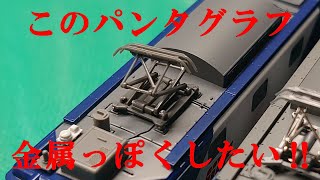 このパンタグラフ

金属っぽくしたい!!